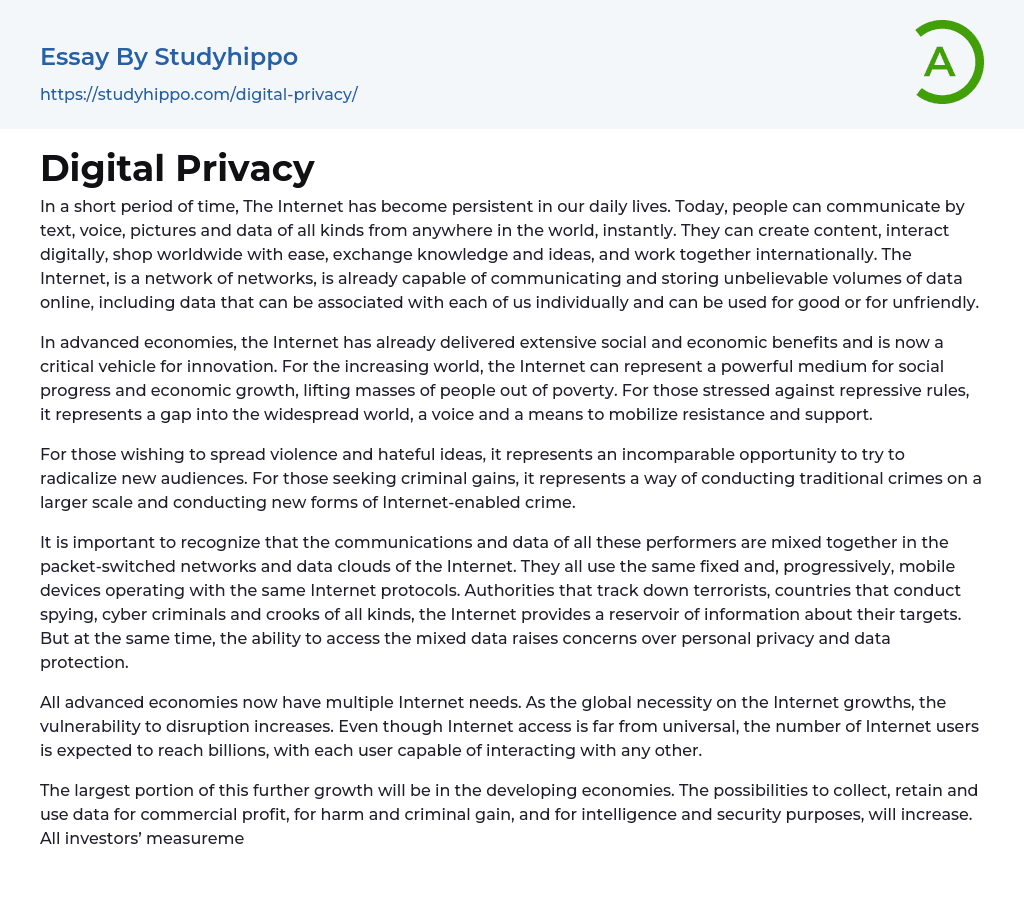 Essay By Studyhippo

https://studyhippo.com/digital-privacy/

A

Digital Privacy

In a short period of time, The Internet has become persistent in our daily lives. Today, people can communicate by text, voice, pictures and data of all kinds from anywhere in the world, instantly. They can create content, interact digitally, shop worldwide with ease, exchange knowledge and ideas, and work together internationally. The Internet, is a network of networks, is already capable of communicating and storing unbelievable volumes of data online, including data that can be associated with each of us individually and can be used for good or for unfriendly.

In advanced economies, the Internet has already delivered extensive social and economic benefits and is now a critical vehicle for innovation. For the increasing world, the Internet can represent a powerful medium for social progress and economic growth, lifting masses of people out of poverty. For those stressed against repressive rules, it represents a gap into the widespread world, a voice and a means to mobilize resistance and support.

For those wishing to spread violence and hateful ideas, it represents an incomparable opportunity to try to radicalize new audiences. For those seeking criminal gains, it represents a way of conducting traditional crimes on a larger scale and conducting new forms of Internet-enabled crime.

It is important to recognize that the communications and data of all these performers are mixed together in the packet-switched networks and data clouds of the Internet. They all use the same fixed and, progressively, mobile devices operating with the same Internet protocols. Authorities that track down terrorists, countries that conduct spying, cyber criminals and crooks of all kinds, the Internet provides a reservoir of information about their targets. But at the same time, the ability to access the mixed data raises concerns over personal privacy and data protection.

All advanced economies now have multiple Internet needs. As the global necessity on the Internet growths, the vulnerability to disruption increases. Even though Internet access is far from universal, the number of Internet users is expected to reach billions, with each user capable of interacting with any other.

The largest portion of this further growth will be in the developing economies. The possibilities to collect, retain and use data for commercial profit, for harm and criminal gain, and for intelligence and security purposes, will increase. All investors' measureme